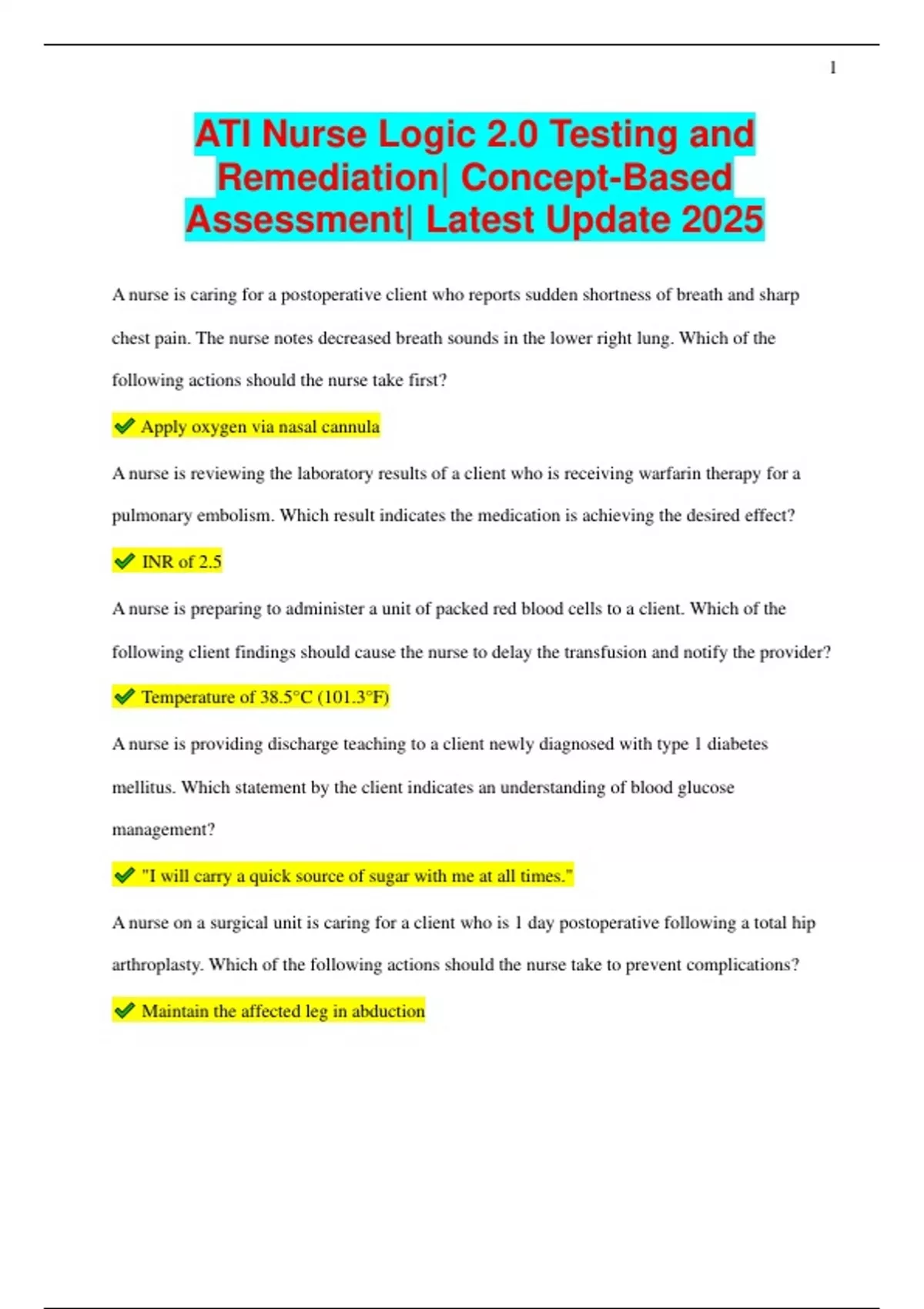 1

ATI Nurse Logic 2.0 Testing and Remediation| Concept-Based Assessment| Latest Update 2025

A nurse is caring for a postoperative client who reports sudden shortness of breath and sharp chest pain. The nurse notes decreased breath sounds in the lower right lung. Which of the following actions should the nurse take first?

✔ Apply oxygen via nasal cannula

A nurse is reviewing the laboratory results of a client who is receiving warfarin therapy for a pulmonary embolism. Which result indicates the medication is achieving the desired effect?

✔ INR of 2.5

A nurse is preparing to administer a unit of packed red blood cells to a client. Which of the following client findings should cause the nurse to delay the transfusion and notify the provider?

✔ Temperature of 38.5°C (101.3°F)

A nurse is providing discharge teaching to a client newly diagnosed with type 1 diabetes mellitus. Which statement by the client indicates an understanding of blood glucose management?

✔ "I will carry a quick source of sugar with me at all times."

A nurse on a surgical unit is caring for a client who is 1 day postoperative following a total hip arthroplasty. Which of the following actions should the nurse take to prevent complications?

✔ Maintain the affected leg in abduction